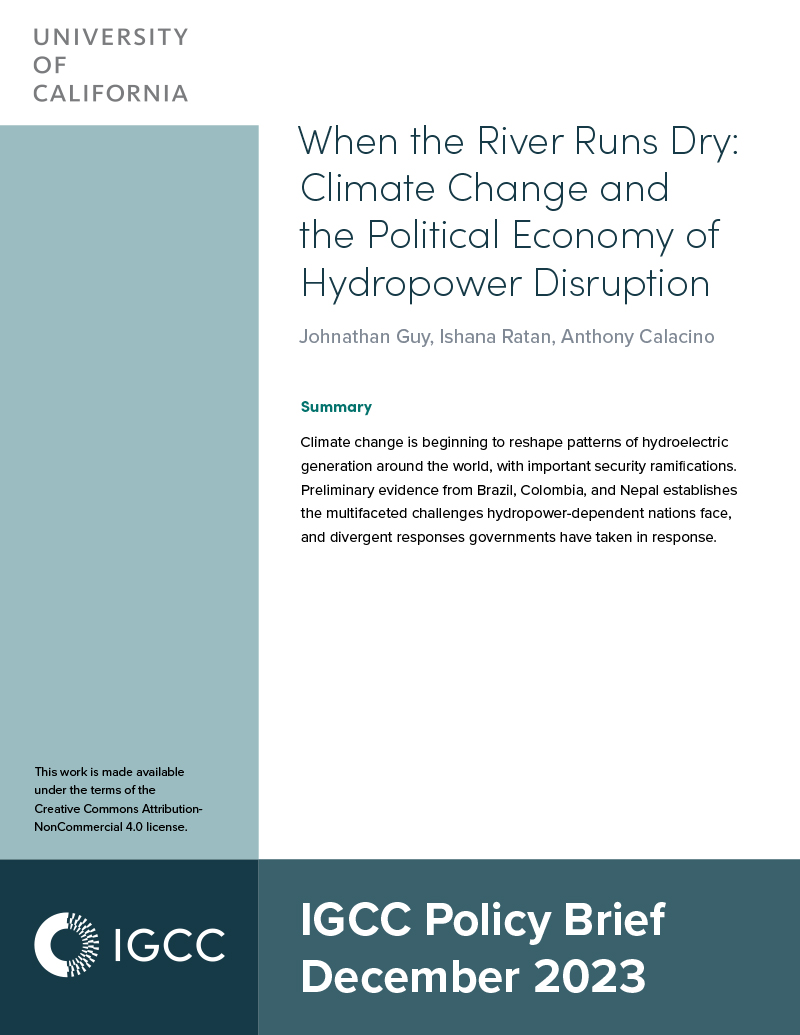 UNIVERSITY
OF
CALIFORNIA

When the River Runs Dry: Climate Change and the Political Economy of Hydropower Disruption

Johnathan Guy, Ishana Ratan, Anthony Calacino

Summary

Climate change is beginning to reshape patterns of hydroelectric generation around the world, with important security ramifications. Preliminary evidence from Brazil, Colombia, and Nepal establishes the multifaceted challenges hydropower-dependent nations face, and divergent responses governments have taken in response.

This work is made available under the terms of the Creative Commons Attribution-NonCommercial 4.0 license.

IGCC

IGCC Policy Brief
December 2023